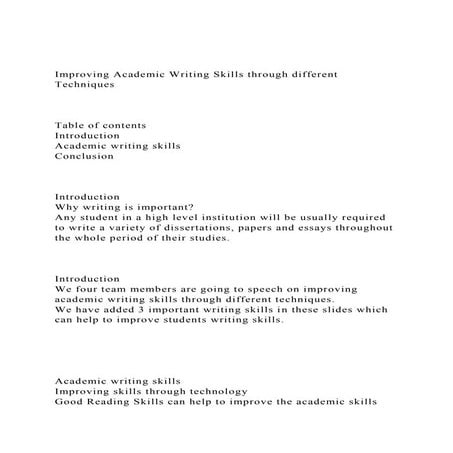 Improving Academic Writing Skills through different Techniques

Table of contents
Introduction
Academic writing skills
Conclusion

Introduction
Why writing is important?
Any student in a high level institution will be usually required to write a variety of dissertations, papers and essays throughout the whole period of their studies.

Introduction
We four team members are going to speech on improving academic writing skills through different techniques.
We have added 3 important writing skills in these slides which can help to improve students writing skills.

Academic writing skills
Improving skills through technology
Good Reading Skills can help to improve the academic skills